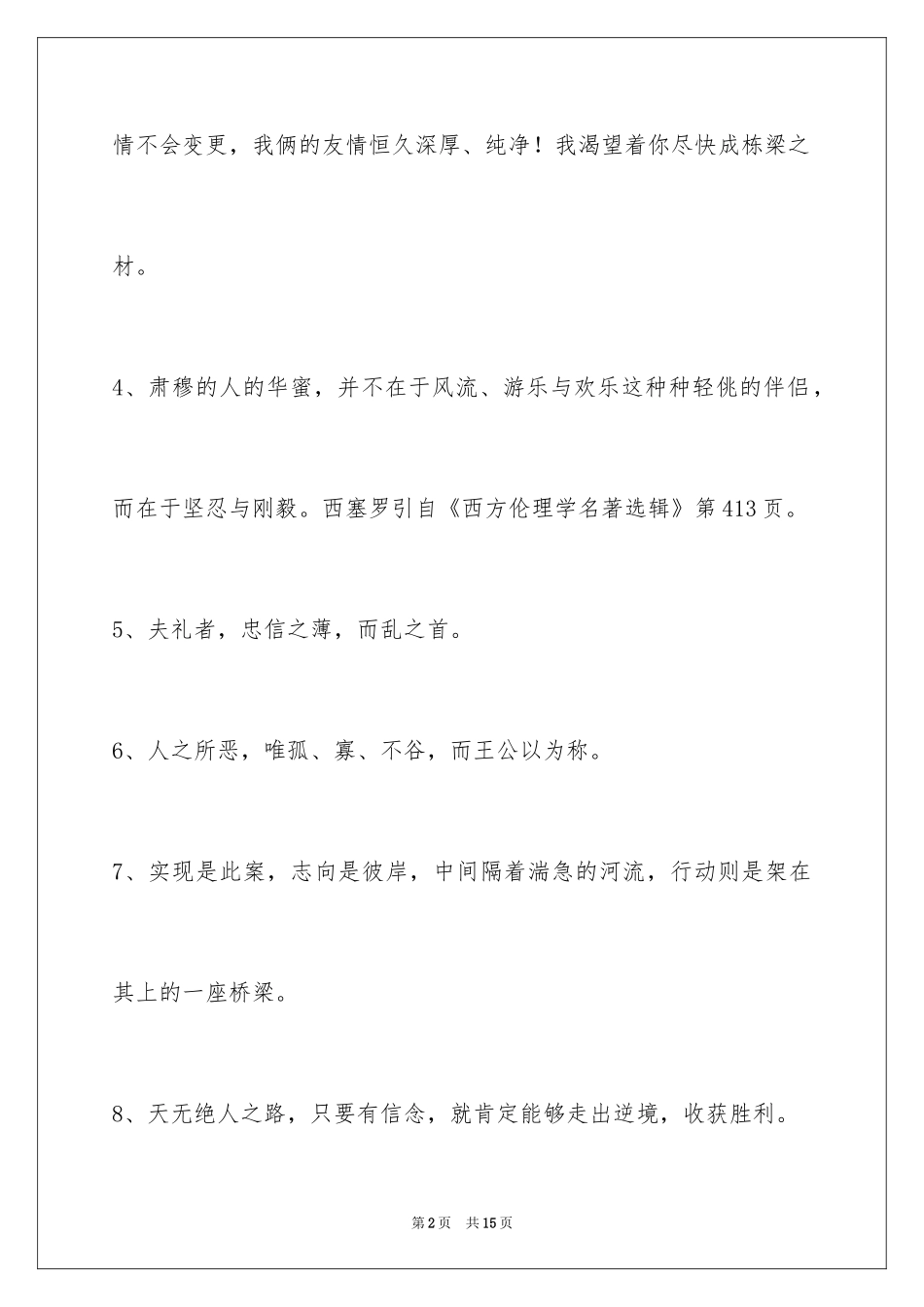 情不会变更，我俩的友情恒久深厚、纯净！我渴望着你尽快成栋梁之材。

4、肃穆的人的华蜜，并不在于风流、游乐与欢乐这种种轻佻的伴侣，而在于坚忍与刚毅。西塞罗引自《西方伦理学名著选辑》第413页。

5、夫礼者，忠信之薄，而乱之首。

6、人之所恶，唯孤、寡、不谷，而王公以为称。

7、实现是此案，志向是彼岸，中间隔着湍急的河流，行动则是架在其上的一座桥梁。

8、天无绝人之路，只要有信念，就肯定能够走出逆境，收获胜利。

第2页　共15页